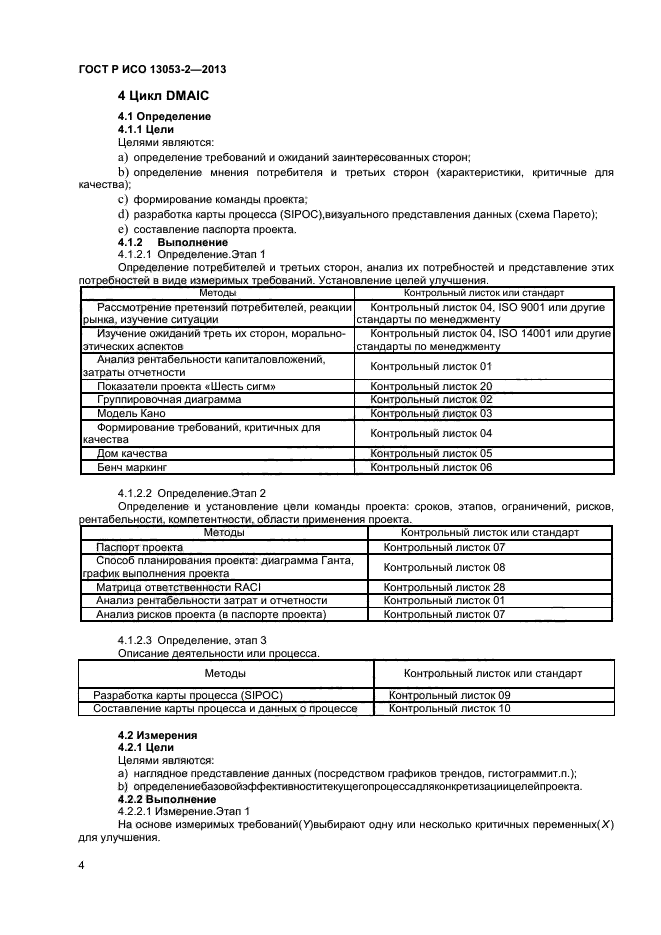 ГОСТ Р ИСО 13053-2—2013

4 Цикл DMAIC

4.1 Определение
4.1.1 Цели
Целями являются:
a) определение требований и ожиданий заинтересованных сторон;
b) определение мнения потребителя и третьих сторон (характеристики, критичные для качества);
c) формирование команды проекта;
d) разработка карты процесса (SIPOC),визуального представления данных (схема Парето);
e) составление паспорта проекта.
4.1.2 Выполнение
4.1.2.1 Определение.Этап 1
Определение потребителей и третьих сторон, анализ их потребностей и представление этих потребностей в виде измеримых требований. Установление целей улучшения.

| Методы | Контрольный листок или стандарт |
|---|---|
| Рассмотрение претензий потребителей, реакции рынка, изучение ситуации | Контрольный листок 04, ISO 9001 или другие стандарты по менеджменту |
| Изучение ожиданий треть их сторон, морально-этических аспектов | Контрольный листок 04, ISO 14001 или другие стандарты по менеджменту |
| Анализ рентабельности капиталовложений, затраты отчетности | Контрольный листок 01 |
| Показатели проекта «Шесть сигм» | Контрольный листок 20 |
| Группировочная диаграмма | Контрольный листок 02 |
| Модель Кано | Контрольный листок 03 |
| Формирование требований, критичных для качества | Контрольный листок 04 |
| Дом качества | Контрольный листок 05 |
| Бенч маркинг | Контрольный листок 06 |

4.1.2.2 Определение.Этап 2
Определение и установление цели команды проекта: сроков, этапов, ограничений, рисков, рентабельности, компетентности, области применения проекта.

| Методы | Контрольный листок или стандарт |
|---|---|
| Паспорт проекта | Контрольный листок 07 |
| Способ планирования проекта: диаграмма Ганта, график выполнения проекта | Контрольный листок 08 |
| Матрица ответственности RACI | Контрольный листок 28 |
| Анализ рентабельности затрат и отчетности | Контрольный листок 01 |
| Анализ рисков проекта (в паспорте проекта) | Контрольный листок 07 |

4.1.2.3 Определение, этап 3
Описание деятельности или процесса.

| Методы | Контрольный листок или стандарт |
|---|---|
| Разработка карты процесса (SIPOC) | Контрольный листок 09 |
| Составление карты процесса и данных о процессе | Контрольный листок 10 |

4.2 Измерения
4.2.1 Цели
Целями являются:
a) наглядное представление данных (посредством графиков трендов, гистограммит.п.);
b) определениебазовойэффективноститекущегопроцессадляконкретизациицелейпроекта.
4.2.2 Выполнение
4.2.2.1 Измерение.Этап 1
На основе измеримых требований($Y$)выбирают одну или несколько критичных переменных($X$) для улучшения.

4